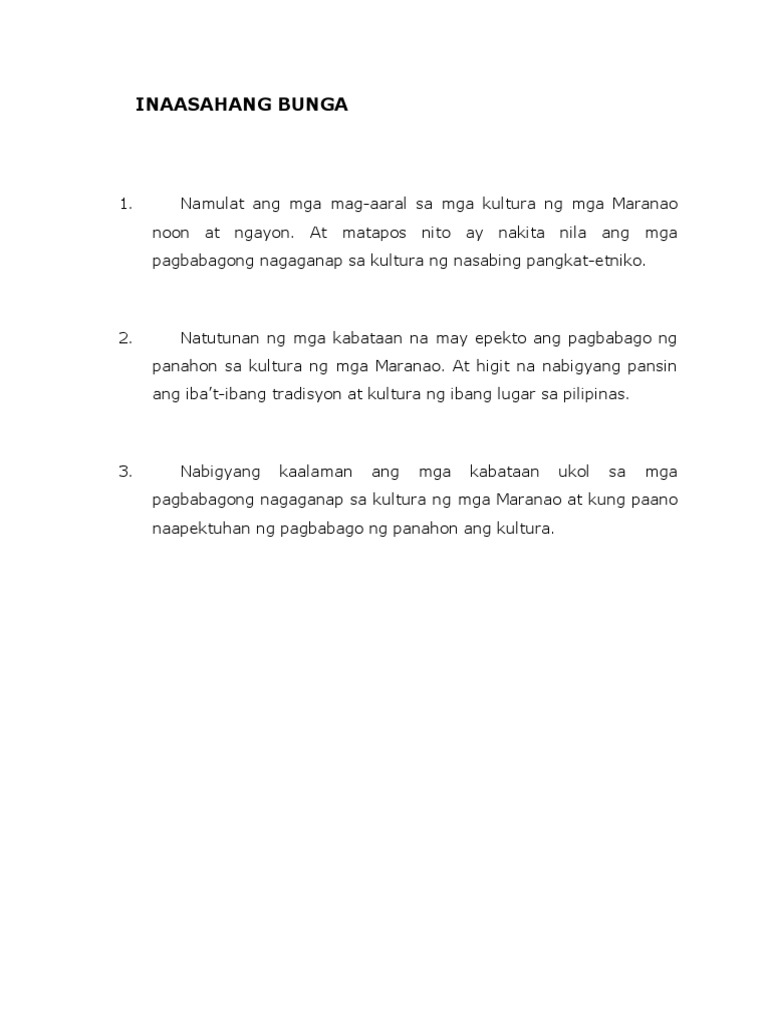 INAASAHANG BUNGA

1. Namulat ang mga mag-aaral sa mga kultura ng mga Maranao noon at ngayon. At matapos nito ay nakita nila ang mga pagbabagong nagaganap sa kultura ng nasabing pangkat-etniko.

2. Natutunan ng mga kabataan na may epekto ang pagbabago ng panahon sa kultura ng mga Maranao. At higit na nabigyang pansin ang iba't-ibang tradisyon at kultura ng ibang lugar sa pilipinas.

3. Nabigyang kaalaman ang mga kabataan ukol sa mga pagbabagong nagaganap sa kultura ng mga Maranao at kung paano naapektuhan ng pagbabago ng panahon ang kultura.